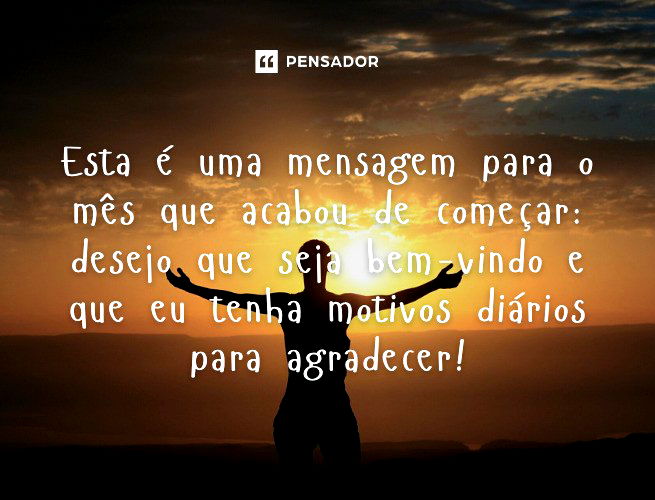 PENSADOR

Esta é uma mensagem para o mês que acabou de começar: desejo que seja bem-vindo e que eu tenha motivos diários para agradecer!